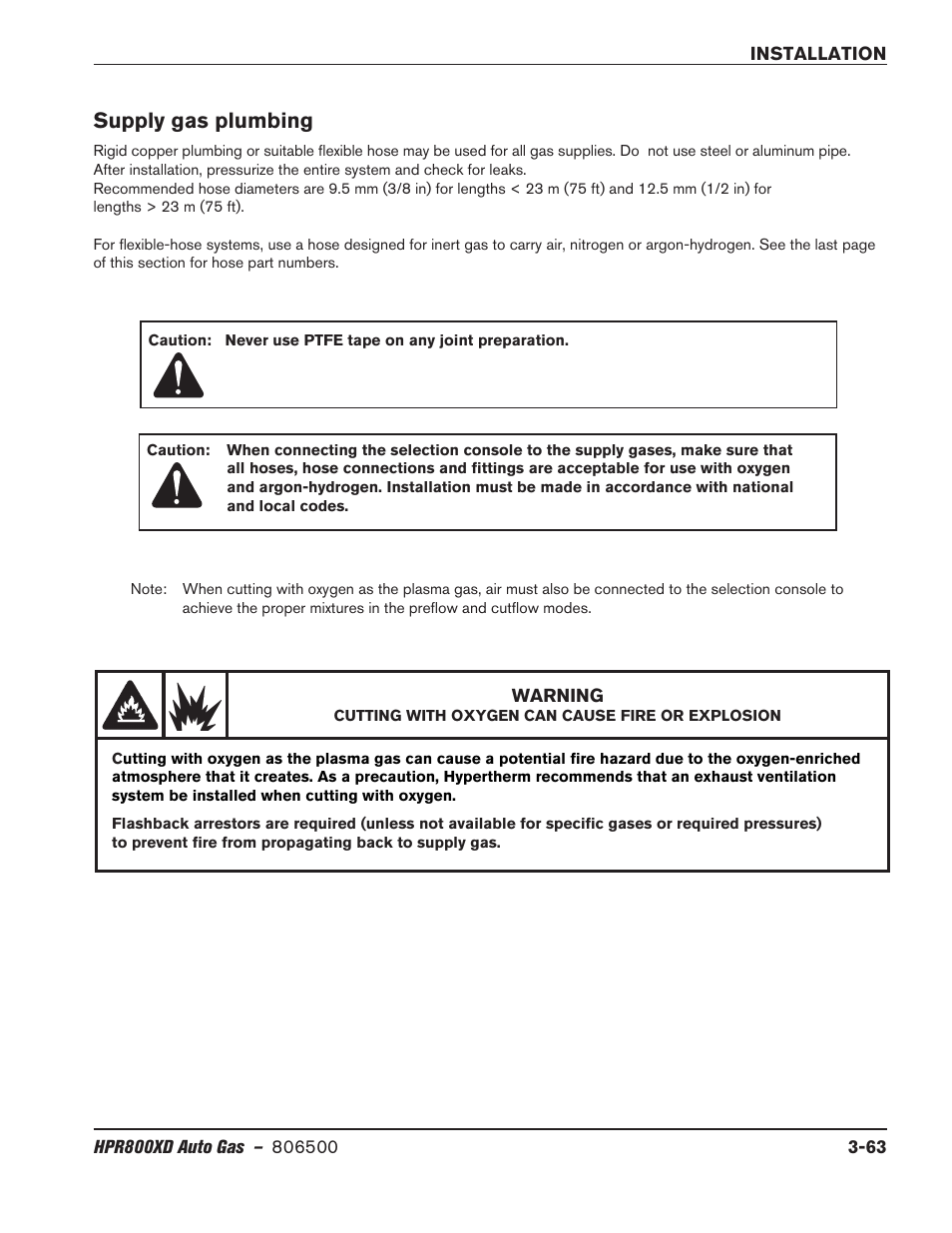 INSTALLATION

Supply gas plumbing

Rigid copper plumbing or suitable flexible hose may be used for all gas supplies. Do not use steel or aluminum pipe. After installation, pressurize the entire system and check for leaks.
Recommended hose diameters are 9.5 mm (3/8 in) for lengths < 23 m (75 ft) and 12.5 mm (1/2 in) for lengths > 23 m (75 ft).

For flexible-hose systems, use a hose designed for inert gas to carry air, nitrogen or argon-hydrogen. See the last page of this section for hose part numbers.

Caution: Never use PTFE tape on any joint preparation.

Caution: When connecting the selection console to the supply gases, make sure that all hoses, hose connections and fittings are acceptable for use with oxygen and argon-hydrogen. Installation must be made in accordance with national and local codes.

Note: When cutting with oxygen as the plasma gas, air must also be connected to the selection console to achieve the proper mixtures in the preflow and cutflow modes.

WARNING
CUTTING WITH OXYGEN CAN CAUSE FIRE OR EXPLOSION

Cutting with oxygen as the plasma gas can cause a potential fire hazard due to the oxygen-enriched atmosphere that it creates. As a precaution, Hypertherm recommends that an exhaust ventilation system be installed when cutting with oxygen.

Flashback arrestors are required (unless not available for specific gases or required pressures) to prevent fire from propagating back to supply gas.

HPR800XD Auto Gas – 806500 3-63